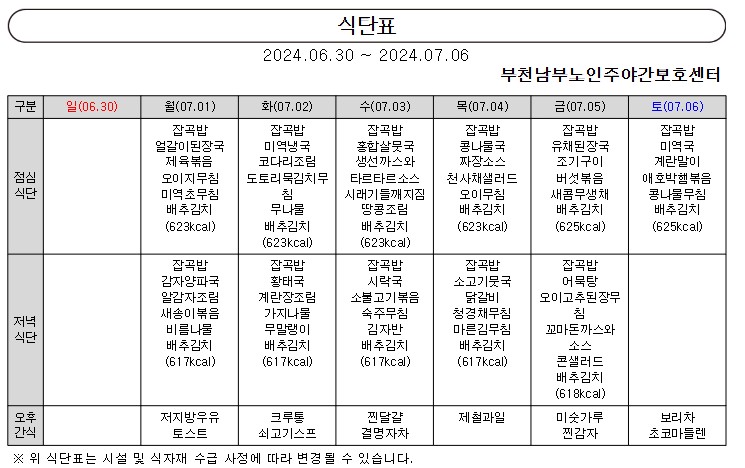 식단표

2024.06.30 ~ 2024.07.06

부천남부노인주야간보호센터

| 구분 | 일(06.30) | 월(07.01) | 화(07.02) | 수(07.03) | 목(07.04) | 금(07.05) | 토(07.06) |
|---|---|---|---|---|---|---|---|
| 점심 식단 | | 잡곡밥 얼갈이된장국 제육볶음 오이지무침 미역초무침 배추김치 (623kcal) | 잡곡밥 미역냉국 코다리조림 도토리묵김치무침 무나물 배추김치 (623kcal) | 잡곡밥 홍합살뭇국 생선까스와 타르타르소스 시래기들깨지짐 땅콩조림 배추김치 (623kcal) | 잡곡밥 콩나물국 짜장소스 천사채샐러드 오이무침 배추김치 (623kcal) | 잡곡밥 유채된장국 조기구이 버섯볶음 새콤무생채 배추김치 (625kcal) | 잡곡밥 미역국 계란말이 애호박햄볶음 콩나물무침 배추김치 (625kcal) |
| 저녁 식단 | | 잡곡밥 감자양파국 알감자조림 새송이볶음 비름나물 배추김치 (617kcal) | 잡곡밥 황태국 계란장조림 가지나물 무말랭이 배추김치 (617kcal) | 잡곡밥 시락국 소불고기볶음 숙주무침 김자반 배추김치 (617kcal) | 잡곡밥 소고기뭇국 닭갈비 청경채무침 마른김무침 배추김치 (617kcal) | 잡곡밥 어묵탕 오이고추된장무침 꼬마돈까스와 소스 콘샐러드 배추김치 (618kcal) | |
| 오후 간식 | | 저지방우유 토스트 | 크루통 쇠고기스프 | 찐달걀 결명자차 | 제철과일 | 미숫가루 찐감자 | 보리차 초코마들렌 |

※ 위 식단표는 시설 및 식자재 수급 사정에 따라 변경될 수 있습니다.